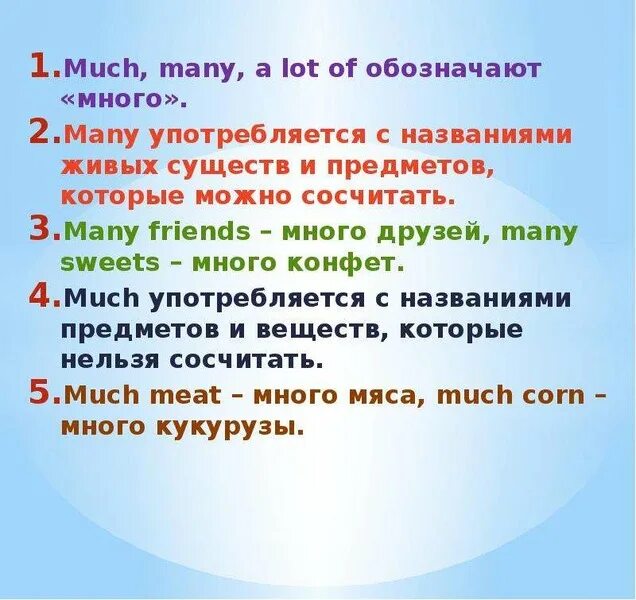 1. Much, many, a lot of обозначают «много».

2. Many употребляется с названиями живых существ и предметов, которые можно сосчитать.

3. Many friends – много друзей, many sweets – много конфет.

4. Much употребляется с названиями предметов и веществ, которые нельзя сосчитать.

5. Much meat – много мяса, much corn – много кукурузы.